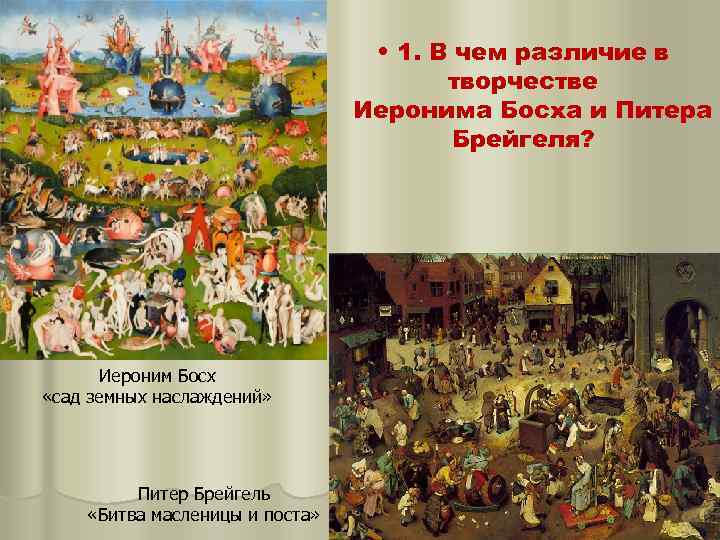 • 1. В чем различие в творчестве Иеронима Босха и Питера Брейгеля?

Иероним Босх
«сад земных наслаждений»

Питер Брейгель
«Битва масленицы и поста»